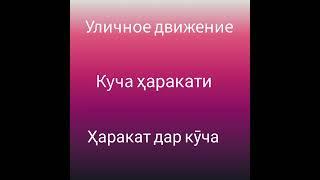 Уличное движение

Куча ҳаракати

Ҳаракат дар кӯча